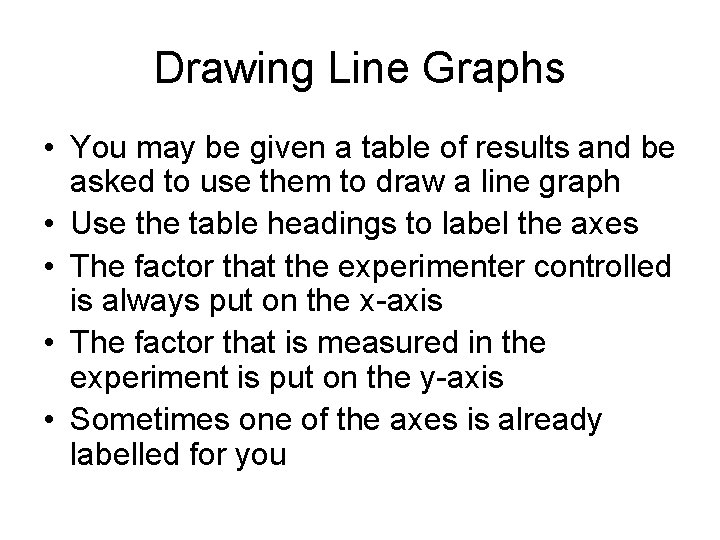 Drawing Line Graphs

• You may be given a table of results and be asked to use them to draw a line graph
• Use the table headings to label the axes
• The factor that the experimenter controlled is always put on the x-axis
• The factor that is measured in the experiment is put on the y-axis
• Sometimes one of the axes is already labelled for you